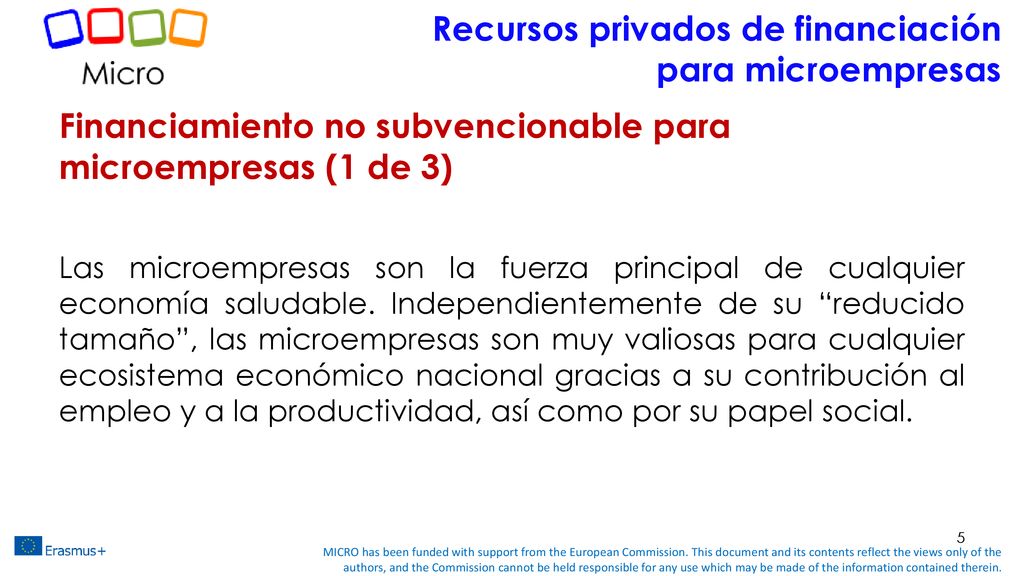 Micro

Recursos privados de financiación para microempresas

Financiamiento no subvencionable para microempresas (1 de 3)

Las microempresas son la fuerza principal de cualquier economía saludable. Independientemente de su “reducido tamaño”, las microempresas son muy valiosas para cualquier ecosistema económico nacional gracias a su contribución al empleo y a la productividad, así como por su papel social.

5

Erasmus+

MICRO has been funded with support from the European Commission. This document and its contents reflect the views only of the authors, and the Commission cannot be held responsible for any use which may be made of the information contained therein.